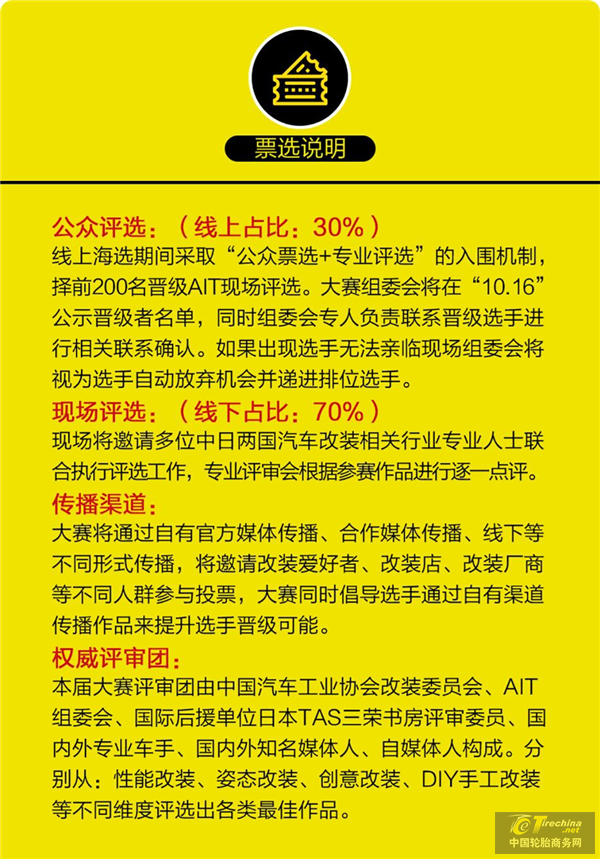 票选说明

公众评选：（线上占比：30%）
线上海选期间采取“公众票选+专业评选”的入围机制，择前200名晋级AIT现场评选。大赛组委会将在“10.16”公示晋级者名单，同时组委会专人负责联系晋级选手进行相关联系确认。如果出现选手无法亲临现场组委会将视为选手自动放弃机会并递进排位选手。

现场评选：（线下占比：70%）
现场将邀请多位中日两国汽车改装相关行业专业人士联合执行评选工作，专业评审会根据参赛作品进行逐一点评。

传播渠道：
大赛将通过自有官方媒体传播、合作媒体传播、线下等不同形式传播，将邀请改装爱好者、改装店、改装厂商等不同人群参与投票，大赛同时倡导选手通过自有渠道传播作品来提升选手晋级可能。

权威评审团：
本届大赛评审团由中国汽车工业协会改装委员会、AIT组委会、国际后援单位日本TAS三荣书房评审委员、国内外专业车手、国内外知名媒体人、自媒体人构成。分别从：性能改装、姿态改装、创意改装、DIY手工改装等不同维度评选出各类最佳作品。

Tirechina.net
中国轮胎商务网